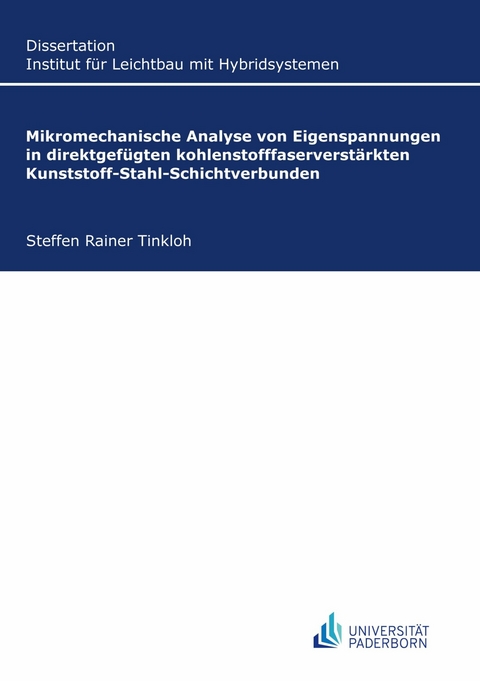 Dissertation
Institut für Leichtbau mit Hybridsystemen

Mikromechanische Analyse von Eigenspannungen in direktgefügten kohlenstofffaserverstärkten Kunststoff-Stahl-Schichtverbunden

Steffen Rainer Tinkloh

UNIVERSITÄT PADERBORN